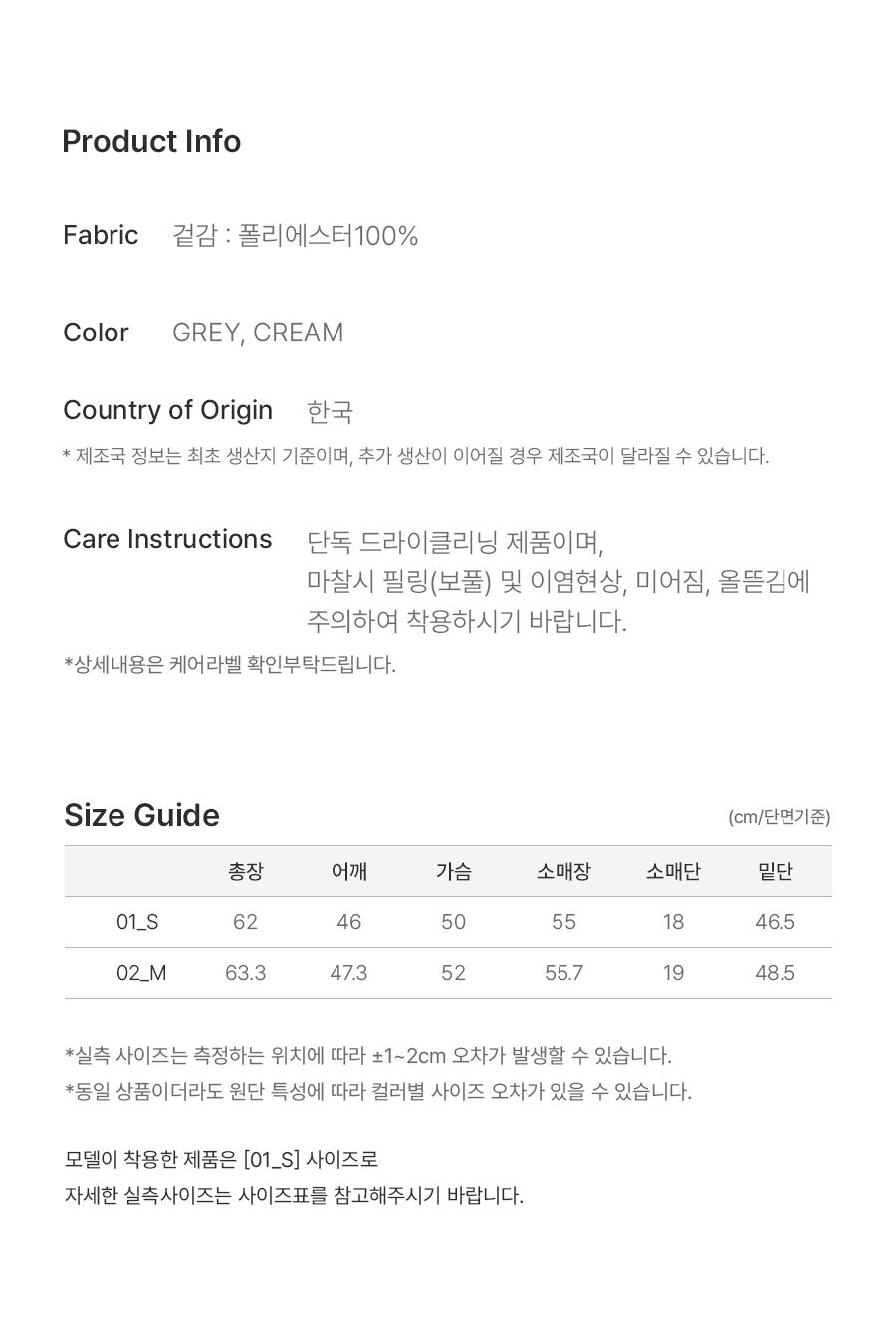 Product Info

Fabric 겉감 : 폴리에스터100%

Color GREY, CREAM

Country of Origin 한국

* 제조국 정보는 최초 생산지 기준이며, 추가 생산이 이어질 경우 제조국이 달라질 수 있습니다.

Care Instructions 단독 드라이클리닝 제품이며, 마찰시 필링(보풀) 및 이염현상, 미어짐, 올뜯김에 주의하여 착용하시기 바랍니다.

*상세내용은 케어라벨 확인부탁드립니다.

Size Guide

(cm/단면기준)

| | 총장 | 어깨 | 가슴 | 소매장 | 소매단 | 밑단 |
|---|---|---|---|---|---|---|
| 01_S | 62 | 46 | 50 | 55 | 18 | 46.5 |
| 02_M | 63.3 | 47.3 | 52 | 55.7 | 19 | 48.5 |

*실측 사이즈는 측정하는 위치에 따라 ±1~2cm 오차가 발생할 수 있습니다.
*동일 상품이더라도 원단 특성에 따라 컬러별 사이즈 오차가 있을 수 있습니다.

모델이 착용한 제품은 [01_S] 사이즈로
자세한 실측사이즈는 사이즈표를 참고해주시기 바랍니다.